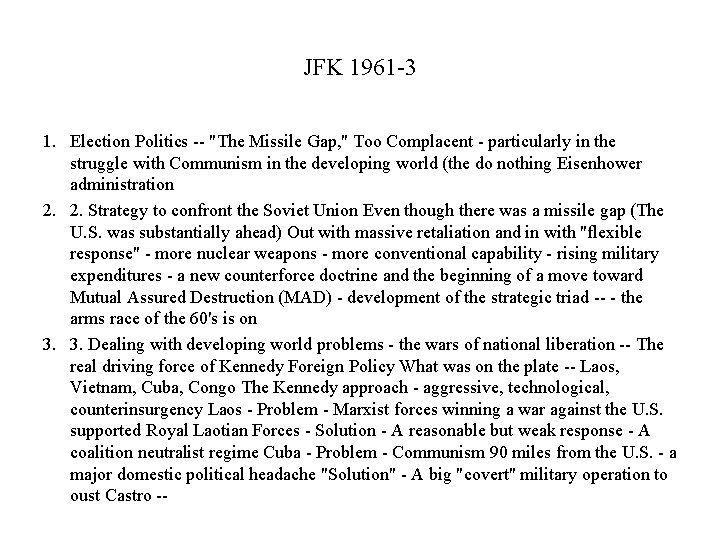 JFK 1961-3

1. Election Politics -- "The Missile Gap," Too Complacent - particularly in the struggle with Communism in the developing world (the do nothing Eisenhower administration
2. 2. Strategy to confront the Soviet Union Even though there was a missile gap (The U.S. was substantially ahead) Out with massive retaliation and in with "flexible response" - more nuclear weapons - more conventional capability - rising military expenditures - a new counterforce doctrine and the beginning of a move toward Mutual Assured Destruction (MAD) - development of the strategic triad -- - the arms race of the 60's is on
3. 3. Dealing with developing world problems - the wars of national liberation -- The real driving force of Kennedy Foreign Policy What was on the plate -- Laos, Vietnam, Cuba, Congo The Kennedy approach - aggressive, technological, counterinsurgency Laos - Problem - Marxist forces winning a war against the U.S. supported Royal Laotian Forces - Solution - A reasonable but weak response - A coalition neutralist regime Cuba - Problem - Communism 90 miles from the U.S. - a major domestic political headache "Solution" - A big "covert" military operation to oust Castro --